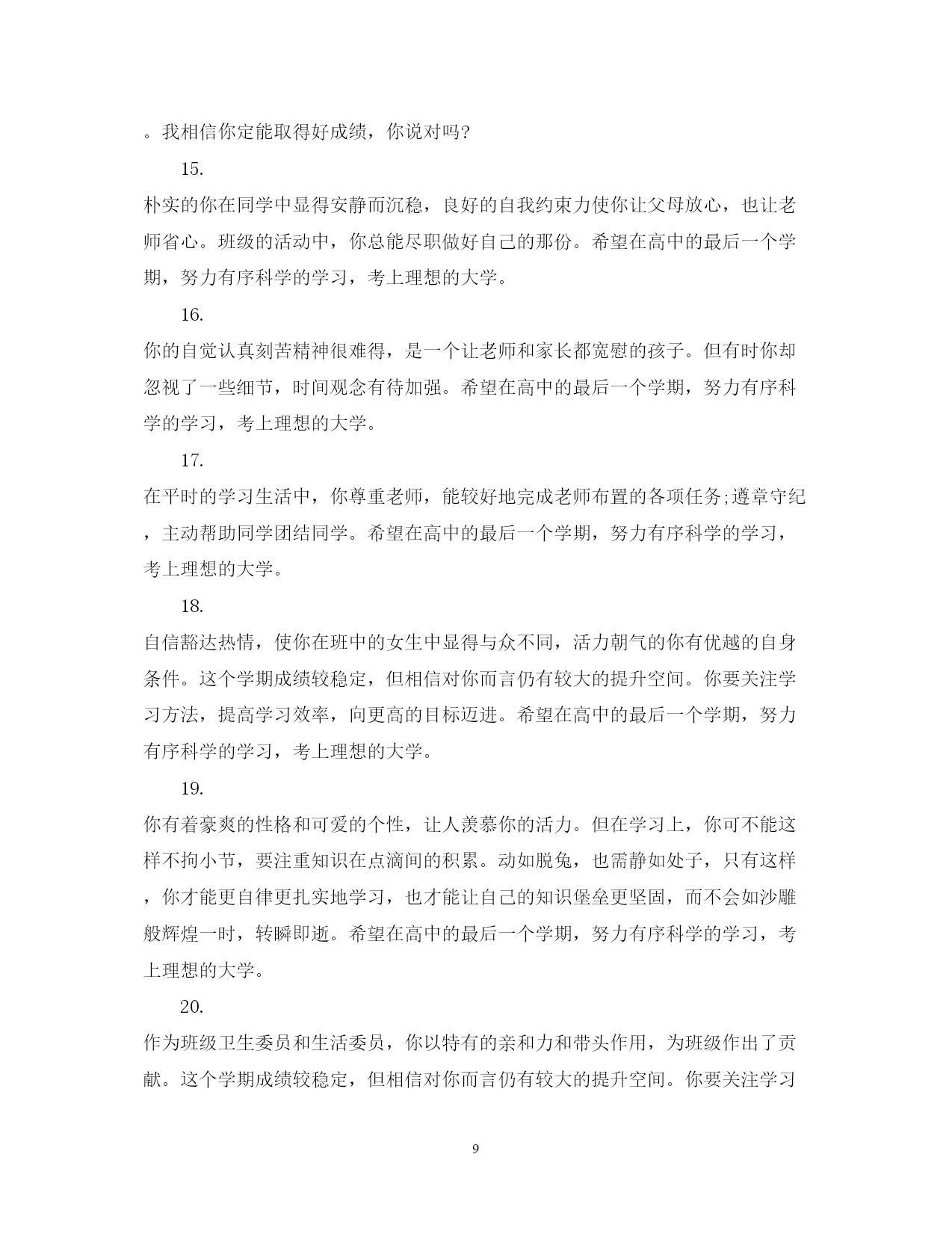 。我相信你定能取得好成绩，你说对吗?

15.

朴实的你在同学中显得安静而沉稳，良好的自我约束力使你让父母放心，也让老师省心。班级的活动中，你总能尽职做好自己的那份。希望在高中的最后一个学期，努力有序科学的学习，考上理想的大学。

16.

你的自觉认真刻苦精神很难得，是一个让老师和家长都宽慰的孩子。但有时你却忽视了一些细节，时间观念有待加强。希望在高中的最后一个学期，努力有序科学的学习，考上理想的大学。

17.

在平时的学习生活中，你尊重老师，能较好地完成老师布置的各项任务;遵章守纪，主动帮助同学团结同学。希望在高中的最后一个学期，努力有序科学的学习，考上理想的大学。

18.

自信豁达热情，使你在班中的女生中显得与众不同，活力朝气的你有优越的自身条件。这个学期成绩较稳定，但相信对你而言仍有较大的提升空间。你要关注学习方法，提高学习效率，向更高的目标迈进。希望在高中的最后一个学期，努力有序科学的学习，考上理想的大学。

19.

你有着豪爽的性格和可爱的个性，让人羡慕你的活力。但在学习上，你可不能这样不拘小节，要注重知识在点滴间的积累。动如脱兔，也需静如处子，只有这样，你才能更自律更扎实地学习，也才能让自己的知识堡垒更坚固，而不会如沙雕般辉煌一时，转瞬即逝。希望在高中的最后一个学期，努力有序科学的学习，考上理想的大学。

20.

作为班级卫生委员和生活委员，你以特有的亲和力和带头作用，为班级作出了贡献。这个学期成绩较稳定，但相信对你而言仍有较大的提升空间。你要关注学习

9